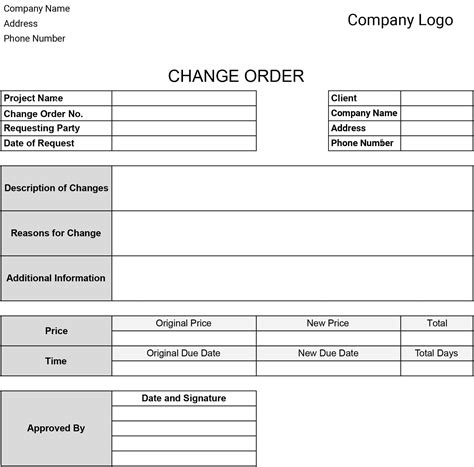 Company Name
Address
Phone Number

Company Logo

CHANGE ORDER

| Project Name | |
|---|---|
| Change Order No. | |
| Requesting Party | |
| Date of Request | |

| Client | |
|---|---|
| Company Name | |
| Address | |
| Phone Number | |

| Description of Changes | |
|---|---|
| Reasons for Change | |
| Additional Information | |

| Price | Original Price | New Price | Total |
|---|---|---|---|
| | | | |
| Time | Original Due Date | New Due Date | Total Days |
| | | | |

| Approved By | Date and Signature |
|---|---|
| | |
| | |
| | |
| | |